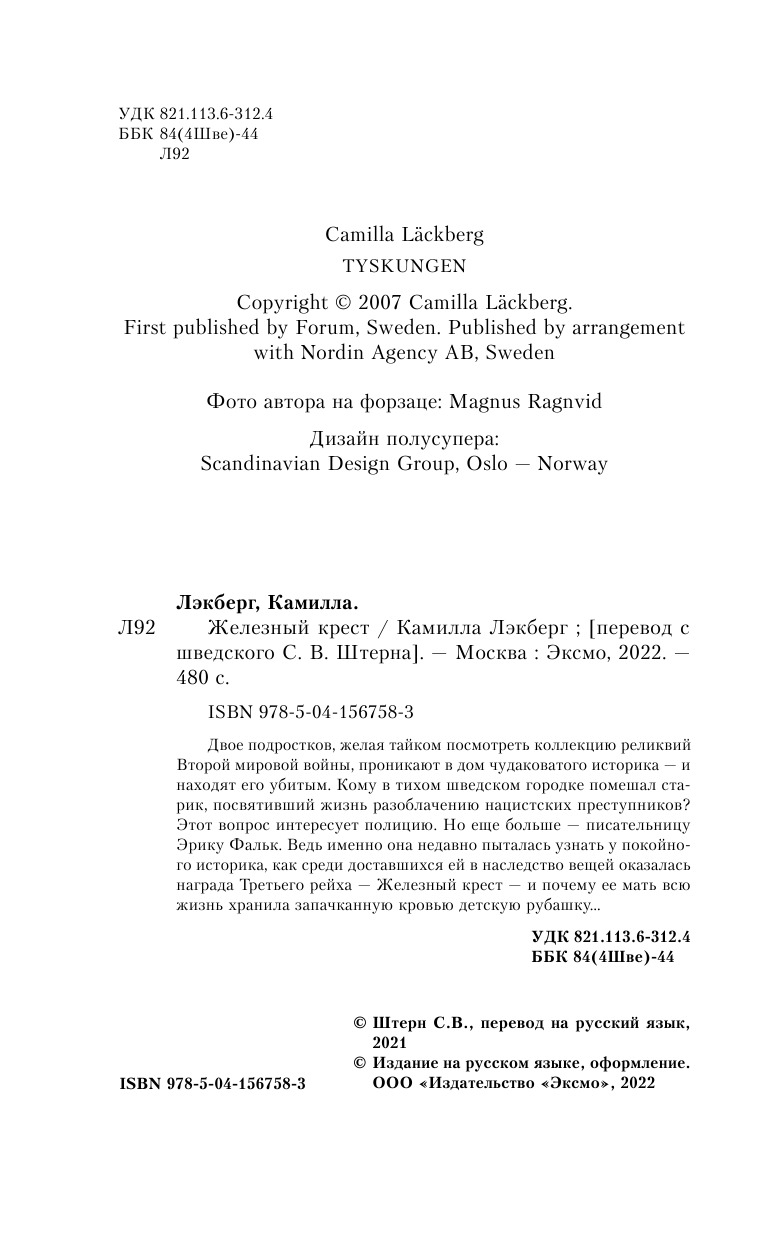 УДК 821.113.6-312.4
ББК 84(4Шве)-44
Л92

Camilla Läckberg
TYSKUNGEN

Copyright © 2007 Camilla Läckberg.
First published by Forum, Sweden. Published by arrangement with Nordin Agency AB, Sweden

Фото автора на форзаце: Magnus Ragnvid

Дизайн полусупера:
Scandinavian Design Group, Oslo — Norway

Лэкберг, Камилла.
Л92 Железный крест / Камилла Лэкберг ; [перевод с шведского С. В. Штерна]. — Москва : Эксмо, 2022. — 480 с.

ISBN 978-5-04-156758-3

Двое подростков, желая тайком посмотреть коллекцию реликвий Второй мировой войны, проникают в дом чудаковатого историка — и находят его убитым. Кому в тихом шведском городке помешал старик, посвятивший жизнь разоблачению нацистских преступников? Этот вопрос интересует полицию. Но еще больше — писательницу Эрику Фальк. Ведь именно она недавно пыталась узнать у покойного историка, как среди доставшихся ей в наследство вещей оказалась награда Третьего рейха — Железный крест — и почему ее мать всю жизнь хранила запачканную кровью детскую рубашку...

УДК 821.113.6-312.4
ББК 84(4Шве)-44

© Штерн С.В., перевод на русский язык, 2021
© Издание на русском языке, оформление. ООО «Издательство «Эксмо», 2022

ISBN 978-5-04-156758-3